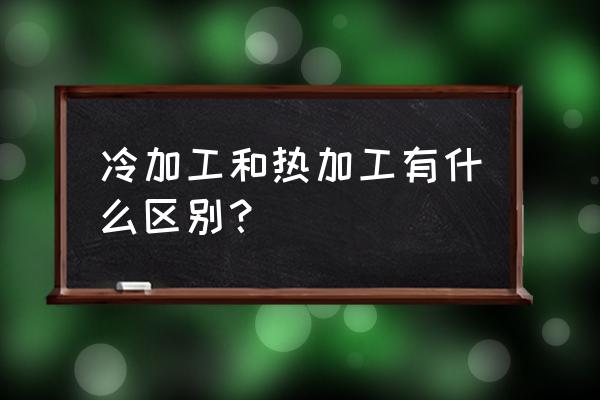 冷加工和热加工有什么区别？